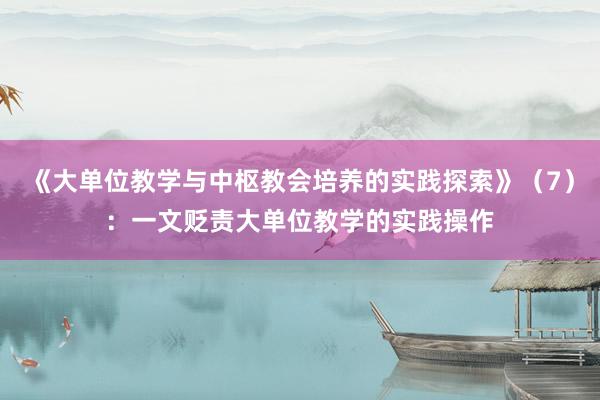 《大单位教学与中枢教会培养的实践探索》（7）：一文贬责大单位教学的实践操作